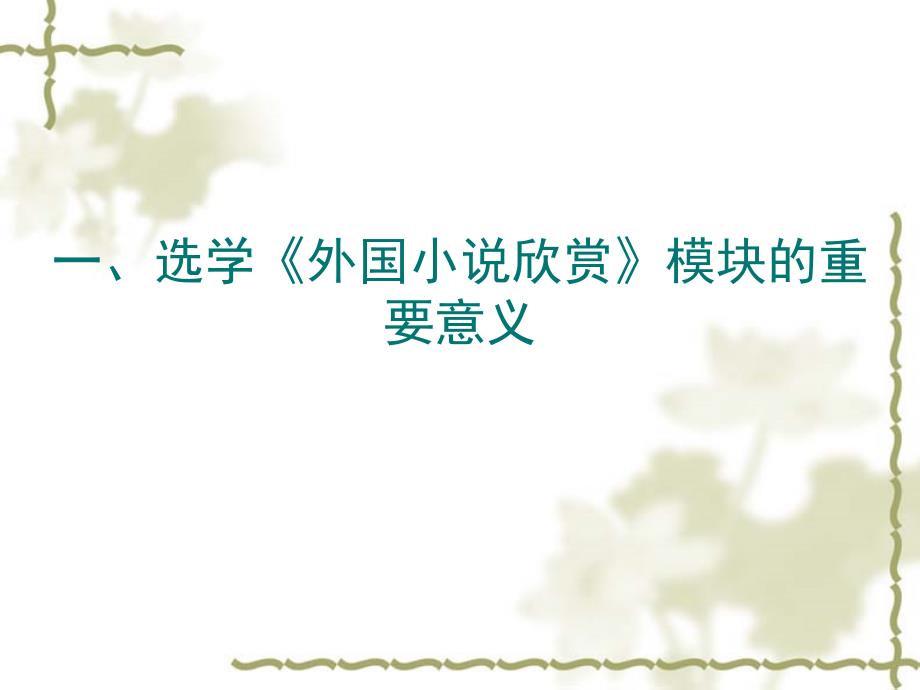 一、选学《外国小说欣赏》模块的重要意义